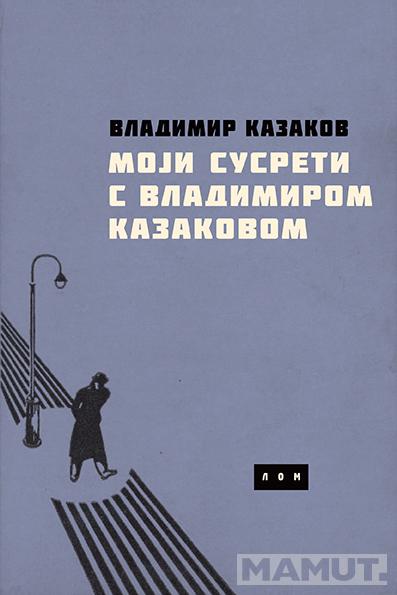 ВЛАДИМИР КАЗАКОВ

МОЈИ СУСРЕТИ С ВЛАДИМИРОМ КАЗАКОВОМ

ЛОМ

MAMUT.